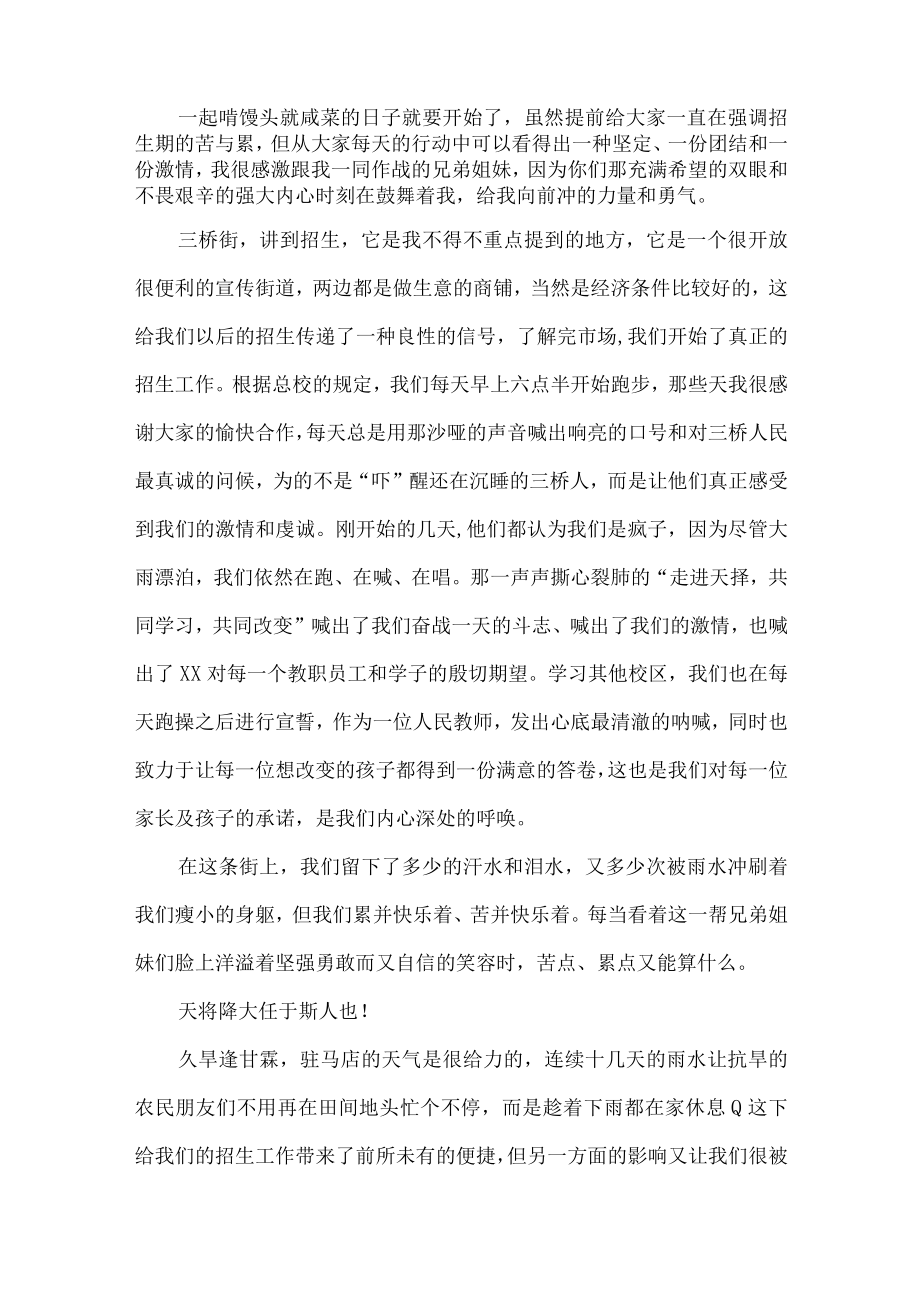 一起啃馒头就咸菜的日子就要开始了，虽然提前给大家一直在强调招生期的苦与累，但从大家每天的行动中可以看得出一种坚定、一份团结和一份激情，我很感激跟我一同作战的兄弟姐妹，因为你们那充满希望的双眼和不畏艰辛的强大内心时刻在鼓舞着我，给我向前冲的力量和勇气。

三桥街，讲到招生，它是我不得不重点提到的地方，它是一个很开放很便利的宣传街道，两边都是做生意的商铺，当然是经济条件比较好的，这给我们以后的招生传递了一种良性的信号，了解完市场,我们开始了真正的招生工作。根据总校的规定，我们每天早上六点半开始跑步，那些天我很感谢大家的愉快合作，每天总是用那沙哑的声音喊出响亮的口号和对三桥人民最真诚的问候，为的不是“吓”醒还在沉睡的三桥人，而是让他们真正感受到我们的激情和虔诚。刚开始的几天,他们都认为我们是疯子，因为尽管大雨漂泊，我们依然在跑、在喊、在唱。那一声声撕心裂肺的“走进天择，共同学习，共同改变”喊出了我们奋战一天的斗志、喊出了我们的激情，也喊出了XX对每一个教职员工和学子的殷切期望。学习其他校区，我们也在每天跑操之后进行宣誓，作为一位人民教师，发出心底最清澈的呐喊，同时也致力于让每一位想改变的孩子都得到一份满意的答卷,这也是我们对每一位家长及孩子的承诺，是我们内心深处的呼唤。

在这条街上，我们留下了多少的汗水和泪水，又多少次被雨水冲刷着我们瘦小的身躯，但我们累并快乐着、苦并快乐着。每当看着这一帮兄弟姐妹们脸上洋溢着坚强勇敢而又自信的笑容时，苦点、累点又能算什么。

天将降大任于斯人也！

久旱逢甘霖，驻马店的天气是很给力的，连续十几天的雨水让抗旱的农民朋友们不用再在田间地头忙个不停，而是趁着下雨都在家休息Q这下给我们的招生工作带来了前所未有的便捷，但另一方面的影响又让我们很被